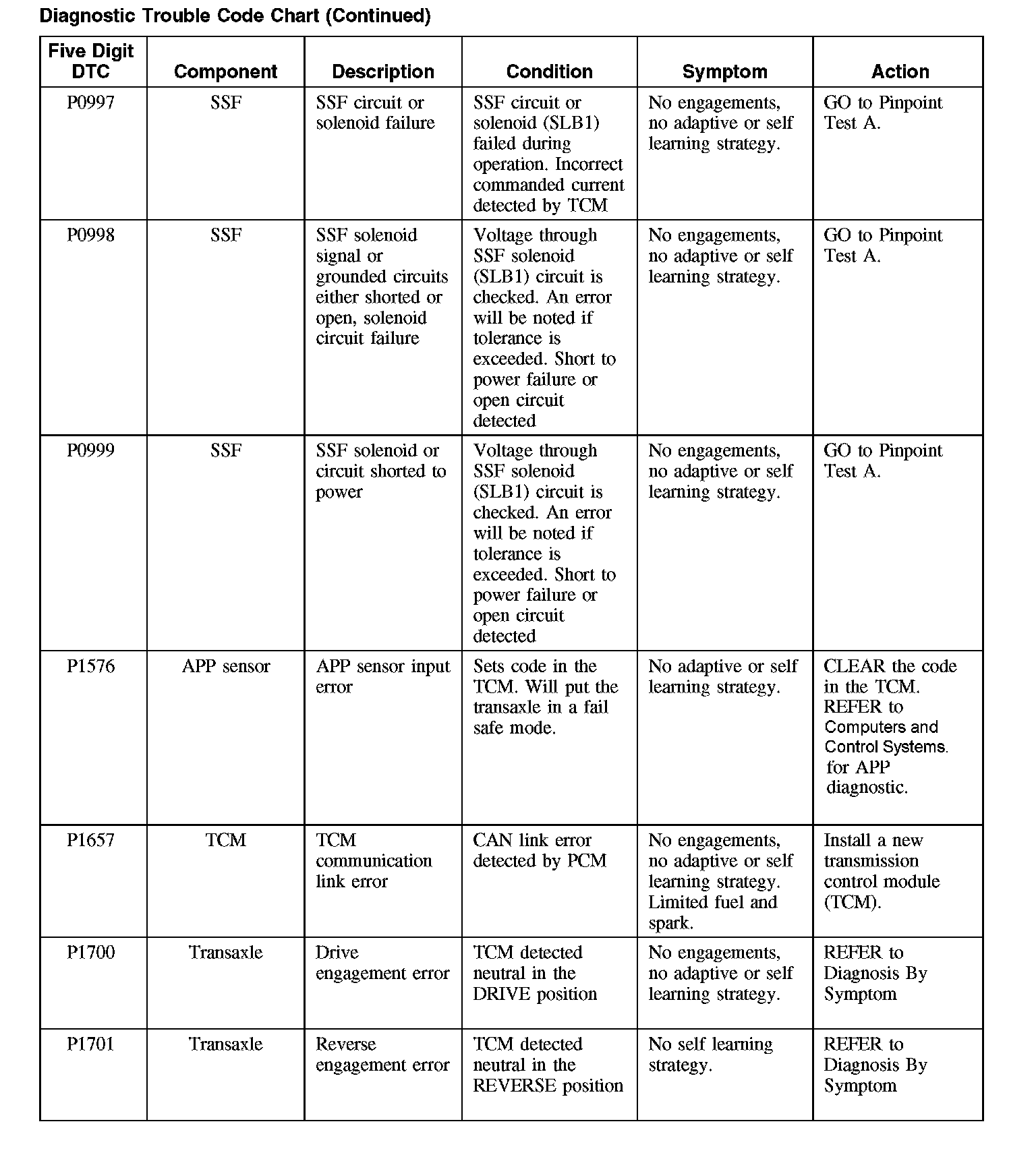 Diagnostic Trouble Code Chart (Continued)

| Five Digit DTC | Component | Description | Condition | Symptom | Action |
|---|---|---|---|---|---|
| P0997 | SSF | SSF circuit or solenoid failure | SSF circuit or solenoid (SLB1) failed during operation. Incorrect commanded current detected by TCM | No engagements, no adaptive or self learning strategy. | GO to Pinpoint Test A. |
| P0998 | SSF | SSF solenoid signal or grounded circuits either shorted or open, solenoid circuit failure | Voltage through SSF solenoid (SLB1) circuit is checked. An error will be noted if tolerance is exceeded. Short to power failure or open circuit detected | No engagements, no adaptive or self learning strategy. | GO to Pinpoint Test A. |
| P0999 | SSF | SSF solenoid or circuit shorted to power | Voltage through SSF solenoid (SLB1) circuit is checked. An error will be noted if tolerance is exceeded. Short to power failure or open circuit detected | No engagements, no adaptive or self learning strategy. | GO to Pinpoint Test A. |
| P1576 | APP sensor | APP sensor input error | Sets code in the TCM. Will put the transaxle in a fail safe mode. | No adaptive or self learning strategy. | CLEAR the code in the TCM. REFER to Computers and Control Systems. for APP diagnostic. |
| P1657 | TCM | TCM communication link error | CAN link error detected by PCM | No engagements, no adaptive or self learning strategy. Limited fuel and spark. | Install a new transmission control module (TCM). |
| P1700 | Transaxle | Drive engagement error | TCM detected neutral in the DRIVE position | No engagements, no adaptive or self learning strategy. | REFER to Diagnosis By Symptom |
| P1701 | Transaxle | Reverse engagement error | TCM detected neutral in the REVERSE position | No self learning strategy. | REFER to Diagnosis By Symptom |